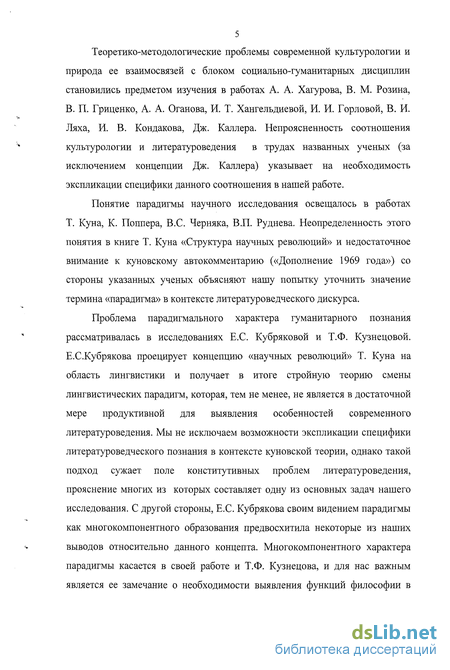 5

Теоретико-методологические проблемы современной культурологии и природа ее взаимосвязей с блоком социально-гуманитарных дисциплин становились предметом изучения в работах А. А. Хагурова, В. М. Розина, В. П. Гриценко, А. А. Оганова, И. Т. Хангельдиевой, И. И. Горловой, В. И. Ляха, И. В. Кондакова, Дж. Каллера. Непроясненность соотношения культурологии и литературоведения в трудах названных ученых (за исключением концепции Дж. Каллера) указывает на необходимость экспликации специфики данного соотношения в нашей работе.

Понятие парадигмы научного исследования освещалось в работах Т. Куна, К. Поппера, В.С. Черняка, В.П. Руднева. Неопределенность этого понятия в книге Т. Куна «Структура научных революций» и недостаточное внимание к куновскому автокомментарию («Дополнение 1969 года») со стороны указанных ученых объясняют нашу попытку уточнить значение термина «парадигма» в контексте литературоведческого дискурса.

Проблема парадигмального характера гуманитарного познания рассматривалась в исследованиях Е.С. Кубряковой и Т.Ф. Кузнецовой. Е.С.Кубрякова проецирует концепцию «научных революций» Т. Куна на область лингвистики и получает в итоге стройную теорию смены лингвистических парадигм, которая, тем не менее, не является в достаточной мере продуктивной для выявления особенностей современного литературоведения. Мы не исключаем возможности экспликации специфики литературоведческого познания в контексте куновской теории, однако такой подход сужает поле конститутивных проблем литературоведения, прояснение многих из которых составляет одну из основных задач нашего исследования. С другой стороны, Е.С. Кубрякова своим видением парадигмы как многокомпонентного образования предвосхитила некоторые из наших выводов относительно данного концепта. Многокомпонентного характера парадигмы касается в своей работе и Т.Ф. Кузнецова, и для нас важным является ее замечание о необходимости выявления функций философии в

dsLib.net
библиотека диссертаций